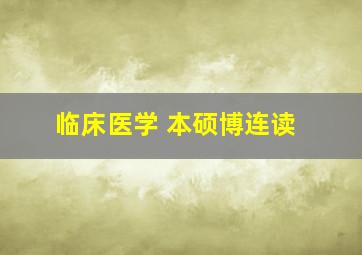 临床医学 本硕博连读